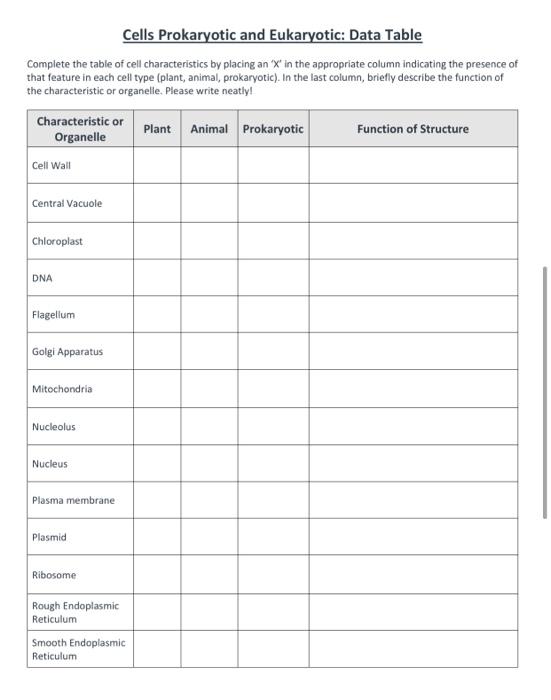 Cells Prokaryotic and Eukaryotic: Data Table

Complete the table of cell characteristics by placing an 'X' in the appropriate column indicating the presence of that feature in each cell type (plant, animal, prokaryotic). In the last column, briefly describe the function of the characteristic or organelle. Please write neatly!

| Characteristic or Organelle | Plant | Animal | Prokaryotic | Function of Structure |
|---|---|---|---|---|
| Cell Wall | | | | |
| Central Vacuole | | | | |
| Chloroplast | | | | |
| DNA | | | | |
| Flagellum | | | | |
| Golgi Apparatus | | | | |
| Mitochondria | | | | |
| Nucleolus | | | | |
| Nucleus | | | | |
| Plasma membrane | | | | |
| Plasmid | | | | |
| Ribosome | | | | |
| Rough Endoplasmic Reticulum | | | | |
| Smooth Endoplasmic Reticulum | | | | |